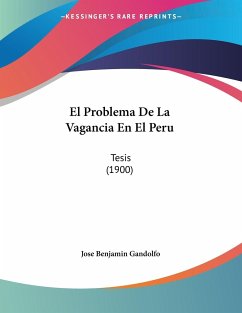 —KESSINGER'S RARE REPRINTS—

El Problema De La Vagancia En El Peru

Tesis
(1900)

Jose Benjamin Gandolfo